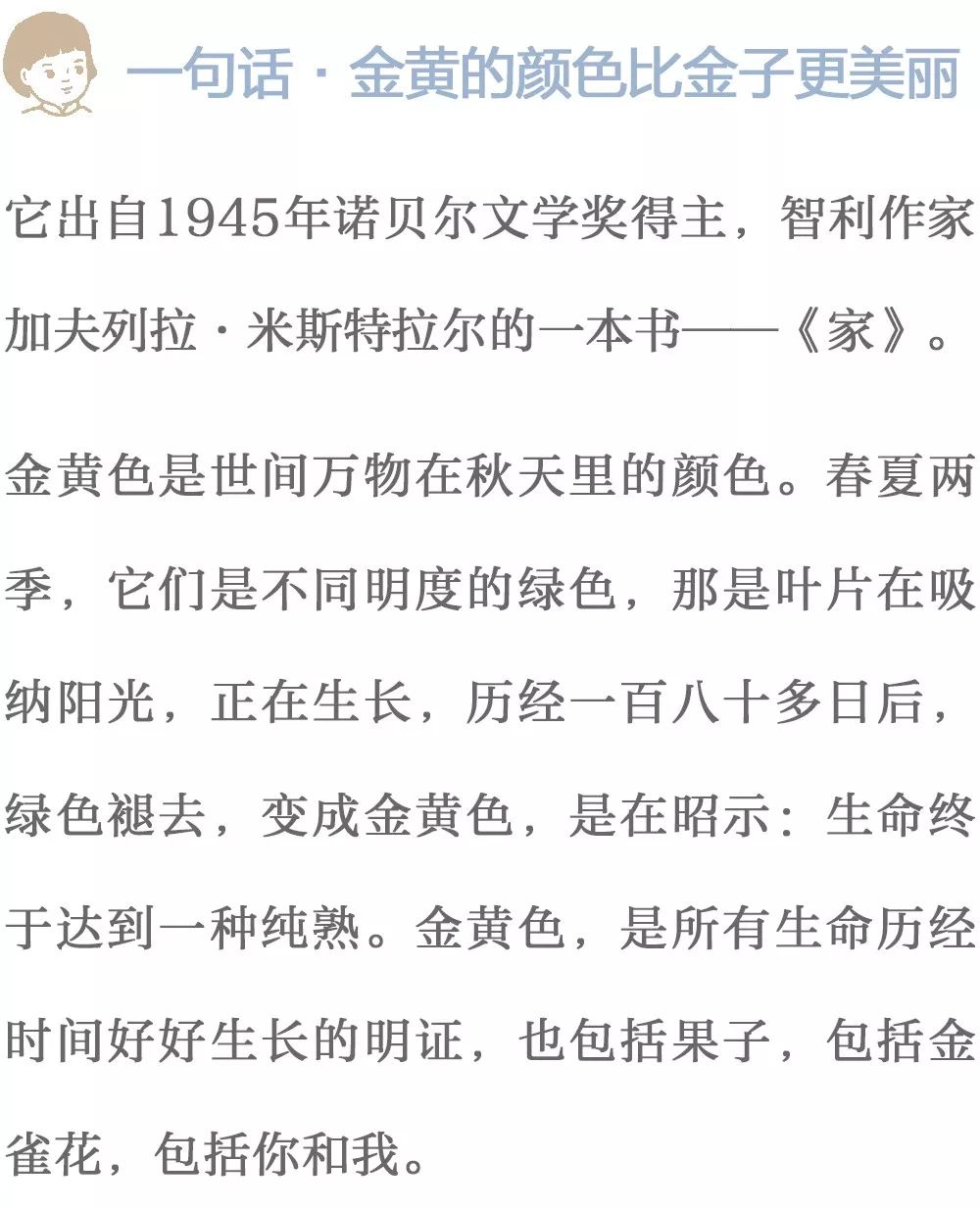 一句话 · 金黄的颜色比金子更美丽

它出自1945年诺贝尔文学奖得主，智利作家加夫列拉 · 米斯特拉尔的一本书——《家》。

金黄色是世间万物在秋天里的颜色。春夏两季，它们是不同明度的绿色，那是叶片在吸纳阳光，正在生长，历经一百八十多日后，绿色褪去，变成金黄色，是在昭示：生命终于达到一种纯熟。金黄色，是所有生命历经时间好好生长的明证，也包括果子，包括金雀花，包括你和我。